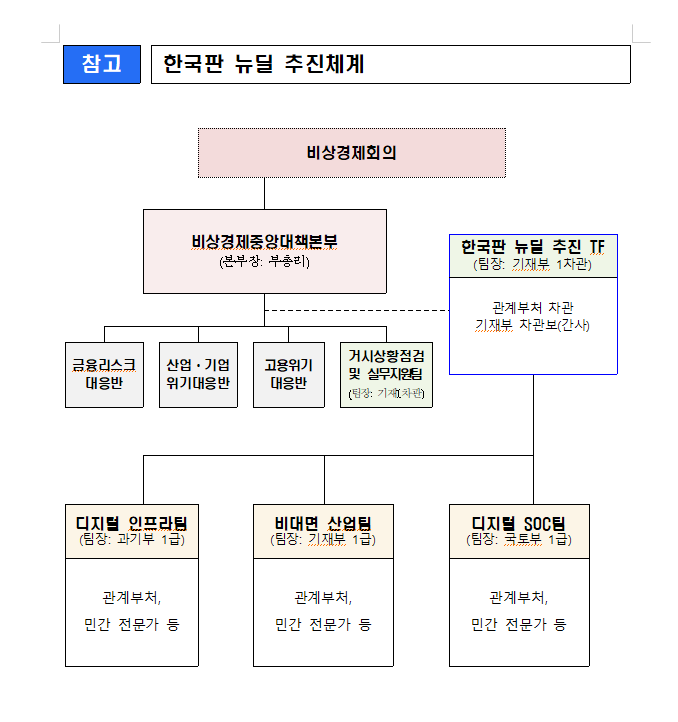 참고

한국판 뉴딜 추진체계

비상경제회의

비상경제중앙대책본부
(본부장: 부총리)

한국판 뉴딜 추진 TF
(팀장: 기재부 1차관)

관계부처 차관
기재부 차관보(간사)

금융리스크 대응반

산업·기업 위기대응반

고용위기 대응반

거시상황점검 및 실무지원팀
(팀장: 기재1차관)

디지털 인프라팀
(팀장: 과기부 1급)

관계부처,
민간 전문가 등

비대면 산업팀
(팀장: 기재부 1급)

관계부처,
민간 전문가 등

디지털 SOC팀
(팀장: 국토부 1급)

관계부처,
민간 전문가 등